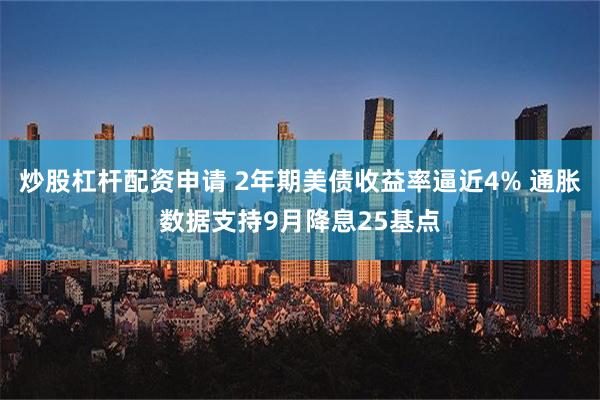 炒股杠杆配资申请 2年期美债收益率逼近4% 通胀数据支持9月降息25基点